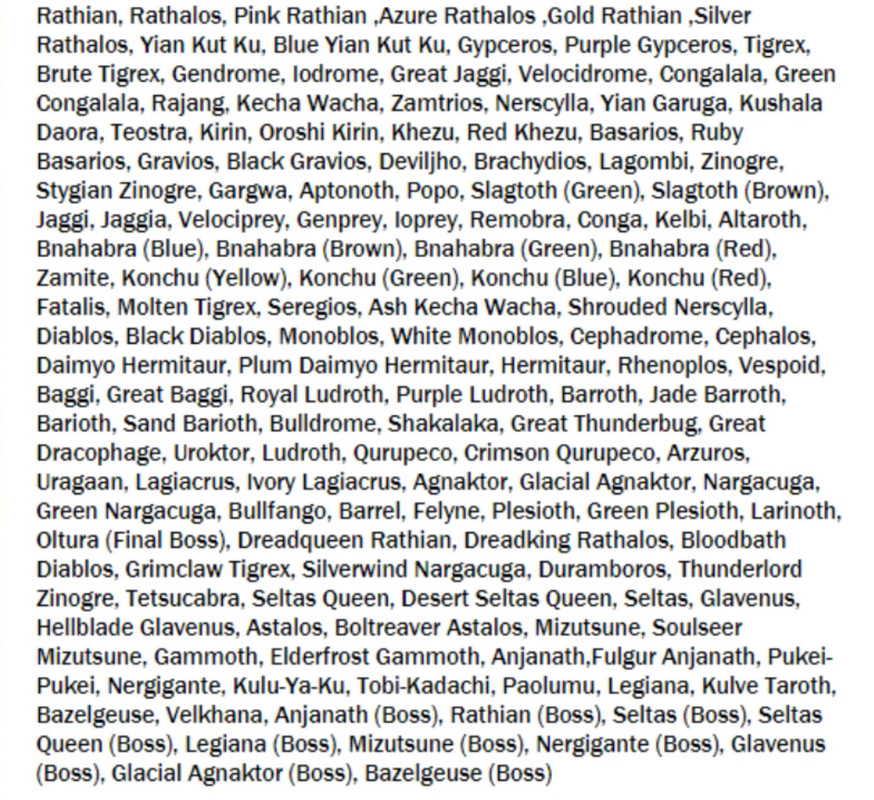 Rathian, Rathalos, Pink Rathian ,Azure Rathalos ,Gold Rathian ,Silver Rathalos, Yian Kut Ku, Blue Yian Kut Ku, Gypceros, Purple Gypceros, Tigrex, Brute Tigrex, Gendrome, Iodrome, Great Jaggi, Velocidrome, Congalala, Green Congalala, Rajang, Kecha Wacha, Zamtrios, Nerscylla, Yian Garuga, Kushala Daora, Teostra, Kirin, Oroshi Kirin, Khezu, Red Khezu, Basarios, Ruby Basarios, Gravios, Black Gravios, Deviljho, Brachydios, Lagombi, Zinogre, Stygian Zinogre, Gargwa, Aptonoth, Popo, Slagtoth (Green), Slagtoth (Brown), Jaggi, Jaggia, Velociprey, Genprey, Ioprey, Remobra, Conga, Kelbi, Altaroth, Bnahabra (Blue), Bnahabra (Brown), Bnahabra (Green), Bnahabra (Red), Zamite, Konchu (Yellow), Konchu (Green), Konchu (Blue), Konchu (Red), Fatalis, Molten Tigrex, Seregios, Ash Kecha Wacha, Shrouded Nerscylla, Diablos, Black Diablos, Monoblos, White Monoblos, Cephadrome, Cephalos, Daimyo Hermitaur, Plum Daimyo Hermitaur, Hermitaur, Rhenoplos, Vespoid, Baggi, Great Baggi, Royal Ludroth, Purple Ludroth, Barroth, Jade Barroth, Barioth, Sand Barioth, Bulldrome, Shakalaka, Great Thunderbug, Great Dracophage, Uroktor, Ludroth, Qurupeco, Crimson Qurupeco, Arzuros, Uragaan, Lagiacrus, Ivory Lagiacrus, Agnaktor, Glacial Agnaktor, Nargacuga, Green Nargacuga, Bullfango, Barrel, Felyne, Plesioth, Green Plesioth, Larinoth, Oltura (Final Boss), Dreadqueen Rathian, Dreadking Rathalos, Bloodbath Diablos, Grimclaw Tigrex, Silverwind Nargacuga, Duramboros, Thunderlord Zinogre, Tetsucabra, Seltas Queen, Desert Seltas Queen, Seltas, Glavenus, Hellblade Glavenus, Astalos, Boltreaver Astalos, Mizutsune, Soulseer Mizutsune, Gammoth, Elderfrost Gammoth, Anjanath,Fulgur Anjanath, Pukei-Pukei, Nergigante, Kulu-Ya-Ku, Tobi-Kadachi, Paolumu, Legiana, Kulve Taroth, Bazelgeuse, Velkhana, Anjanath (Boss), Rathian (Boss), Seltas (Boss), Seltas Queen (Boss), Legiana (Boss), Mizutsune (Boss), Nergigante (Boss), Glavenus (Boss), Glacial Agnaktor (Boss), Bazelgeuse (Boss)